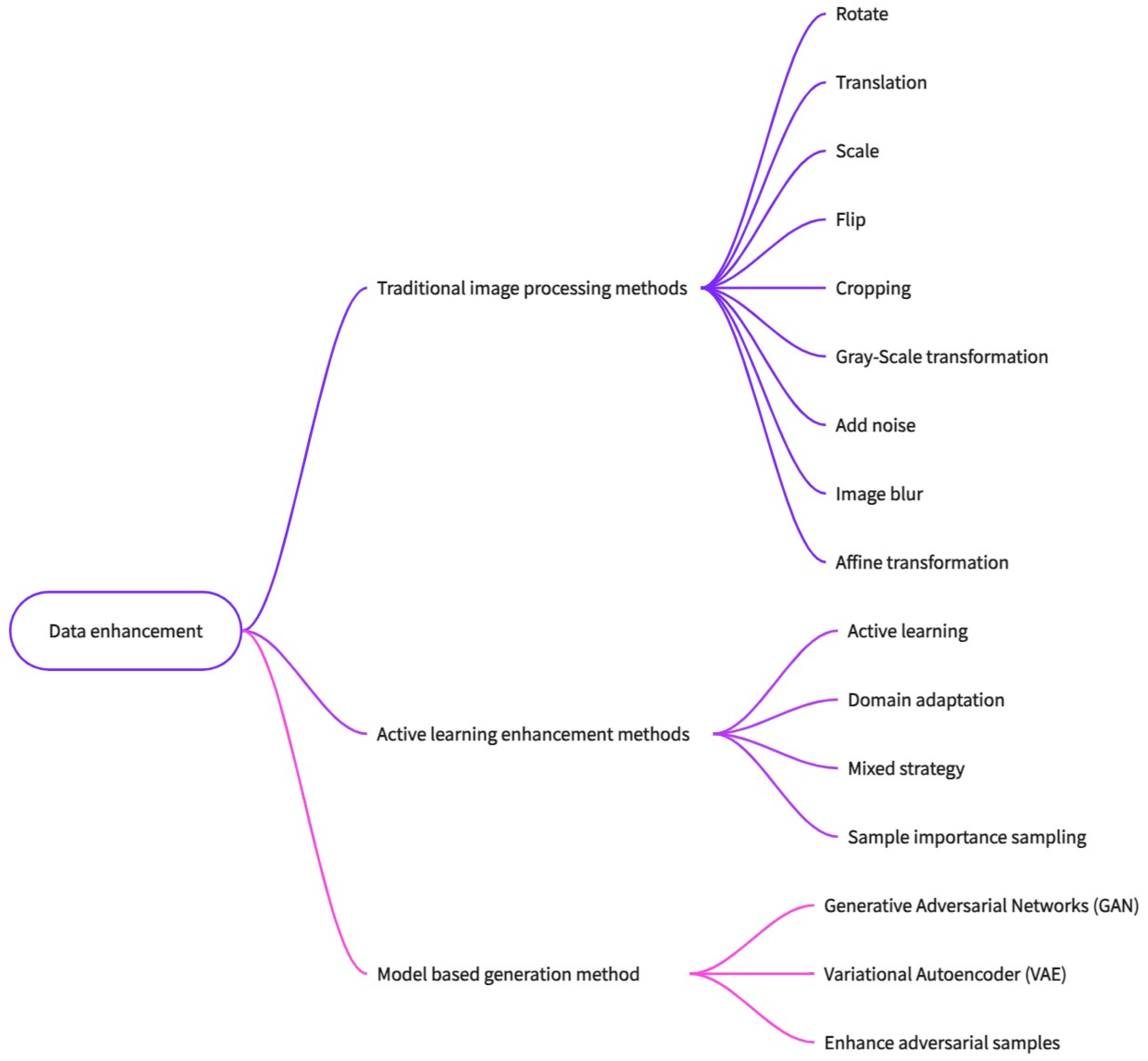 Data enhancement

Traditional image processing methods

Rotate

Translation

Scale

Flip

Cropping

Gray-Scale transformation

Add noise

Image blur

Affine transformation

Active learning enhancement methods

Active learning

Domain adaptation

Mixed strategy

Sample importance sampling

Model based generation method

Generative Adversarial Networks (GAN)

Variational Autoencoder (VAE)

Enhance adversarial samples